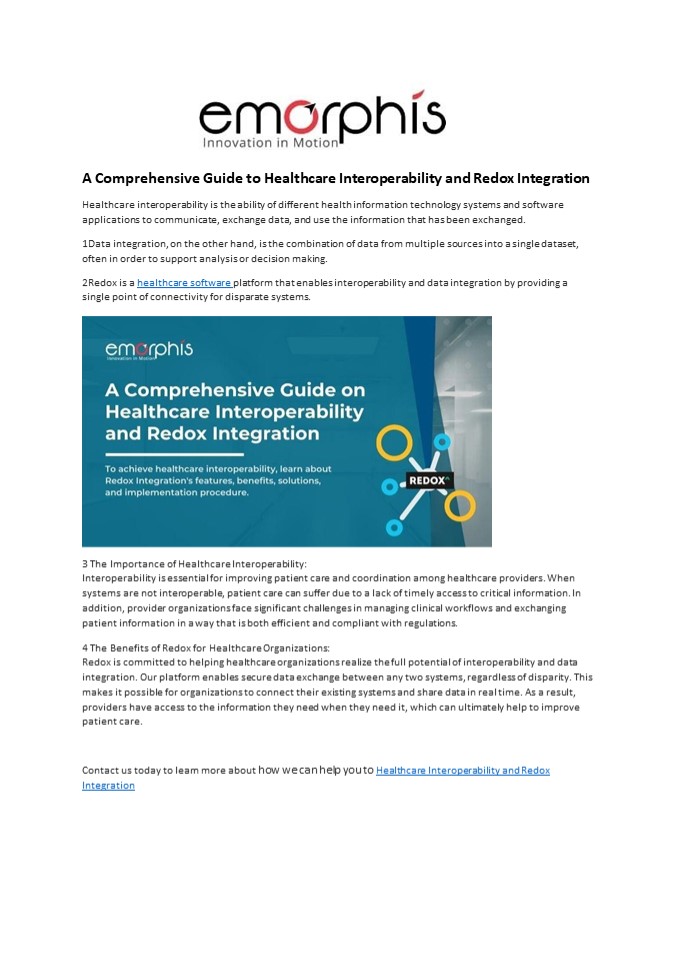 emorphis
Innovation in Motion

A Comprehensive Guide to Healthcare Interoperability and Redox Integration

Healthcare interoperability is the ability of different health information technology systems and software applications to communicate, exchange data, and use the information that has been exchanged.

1Data integration, on the other hand, is the combination of data from multiple sources into a single dataset, often in order to support analysis or decision making.

2Redox is a healthcare software platform that enables interoperability and data integration by providing a single point of connectivity for disparate systems.

emorphis
Innovation in Motion

A Comprehensive Guide on Healthcare Interoperability and Redox Integration

To achieve healthcare interoperability, learn about Redox Integration's features, benefits, solutions, and implementation procedure.

REDOX

3 The Importance of Healthcare Interoperability:
Interoperability is essential for improving patient care and coordination among healthcare providers. When systems are not interoperable, patient care can suffer due to a lack of timely access to critical information. In addition, provider organizations face significant challenges in managing clinical workflows and exchanging patient information in a way that is both efficient and compliant with regulations.

4 The Benefits of Redox for Healthcare Organizations:
Redox is committed to helping healthcare organizations realize the full potential of interoperability and data integration. Our platform enables secure data exchange between any two systems, regardless of disparity. This makes it possible for organizations to connect their existing systems and share data in real time. As a result, providers have access to the information they need when they need it, which can ultimately help to improve patient care.

Contact us today to learn more about how we can help you to Healthcare Interoperability and Redox Integration